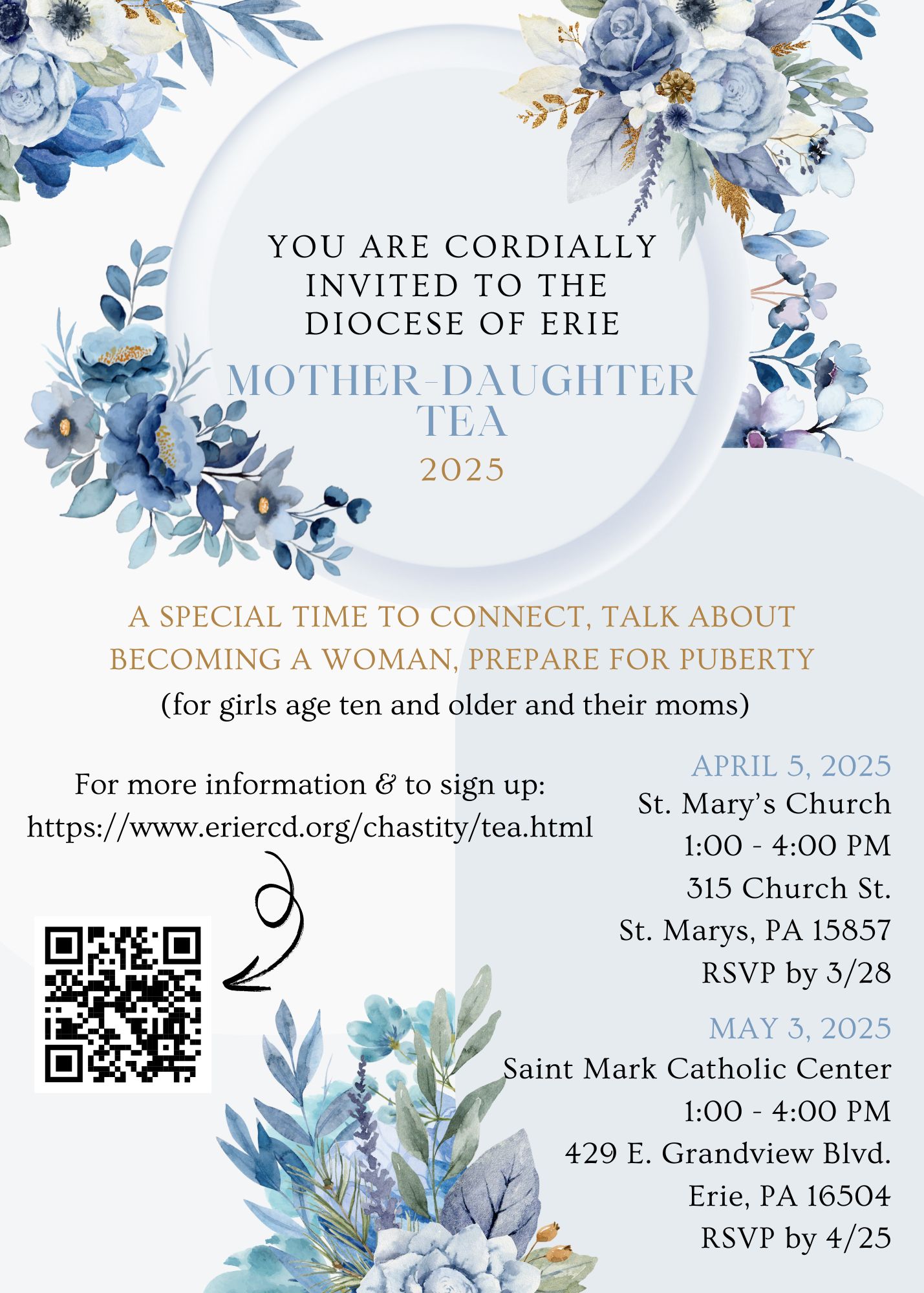 YOU ARE CORDIALLY INVITED TO THE DIOCESE OF ERIE

MOTHER-DAUGHTER TEA

2025

A SPECIAL TIME TO CONNECT, TALK ABOUT BECOMING A WOMAN, PREPARE FOR PUBERTY

(for girls age ten and older and their moms)

For more information & to sign up:
https://www.eriercd.org/chastity/tea.html

APRIL 5, 2025
St. Mary's Church
1:00 - 4:00 PM
315 Church St.
St. Marys, PA 15857
RSVP by 3/28

MAY 3, 2025
Saint Mark Catholic Center
1:00 - 4:00 PM
429 E. Grandview Blvd.
Erie, PA 16504
RSVP by 4/25